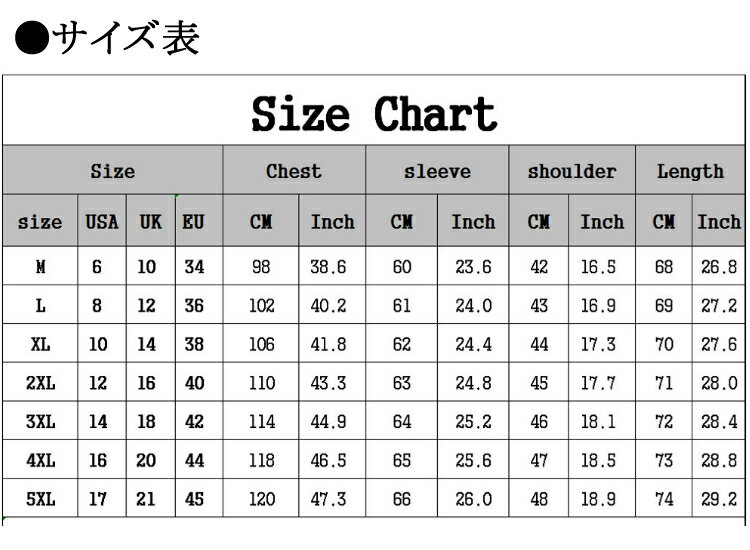 ●サイズ表

Size Chart

| Size | | | | Chest | | sleeve | | shoulder | | Length | |
|---|---|---|---|---|---|---|---|---|---|---|---|
| size | USA | UK | EU | CM | Inch | CM | Inch | CM | Inch | CM | Inch |
| M | 6 | 10 | 34 | 98 | 38.6 | 60 | 23.6 | 42 | 16.5 | 68 | 26.8 |
| L | 8 | 12 | 36 | 102 | 40.2 | 61 | 24.0 | 43 | 16.9 | 69 | 27.2 |
| XL | 10 | 14 | 38 | 106 | 41.8 | 62 | 24.4 | 44 | 17.3 | 70 | 27.6 |
| 2XL | 12 | 16 | 40 | 110 | 43.3 | 63 | 24.8 | 45 | 17.7 | 71 | 28.0 |
| 3XL | 14 | 18 | 42 | 114 | 44.9 | 64 | 25.2 | 46 | 18.1 | 72 | 28.4 |
| 4XL | 16 | 20 | 44 | 118 | 46.5 | 65 | 25.6 | 47 | 18.5 | 73 | 28.8 |
| 5XL | 17 | 21 | 45 | 120 | 47.3 | 66 | 26.0 | 48 | 18.9 | 74 | 29.2 |